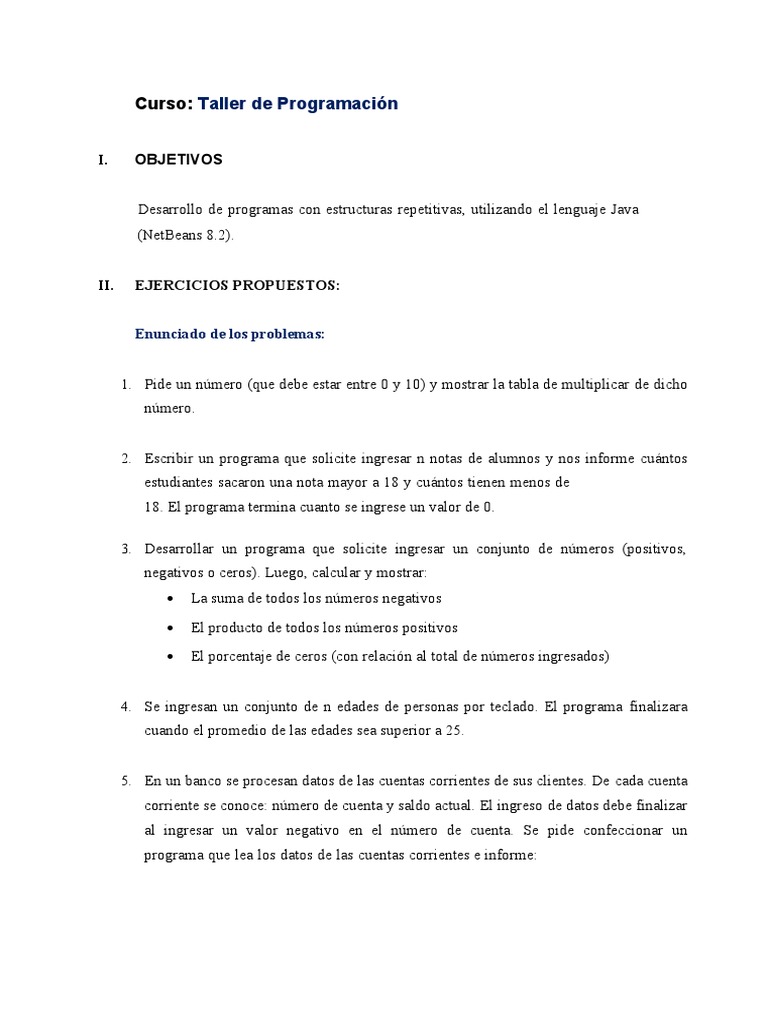 Curso: Taller de Programación

I. OBJETIVOS

Desarrollo de programas con estructuras repetitivas, utilizando el lenguaje Java (NetBeans 8.2).

II. EJERCICIOS PROPUESTOS:

Enunciado de los problemas:

1. Pide un número (que debe estar entre 0 y 10) y mostrar la tabla de multiplicar de dicho número.

2. Escribir un programa que solicite ingresar n notas de alumnos y nos informe cuántos estudiantes sacaron una nota mayor a 18 y cuántos tienen menos de 18. El programa termina cuanto se ingrese un valor de 0.

3. Desarrollar un programa que solicite ingresar un conjunto de números (positivos, negativos o ceros). Luego, calcular y mostrar:
• La suma de todos los números negativos
• El producto de todos los números positivos
• El porcentaje de ceros (con relación al total de números ingresados)

4. Se ingresan un conjunto de n edades de personas por teclado. El programa finalizara cuando el promedio de las edades sea superior a 25.

5. En un banco se procesan datos de las cuentas corrientes de sus clientes. De cada cuenta corriente se conoce: número de cuenta y saldo actual. El ingreso de datos debe finalizar al ingresar un valor negativo en el número de cuenta. Se pide confeccionar un programa que lea los datos de las cuentas corrientes e informe: